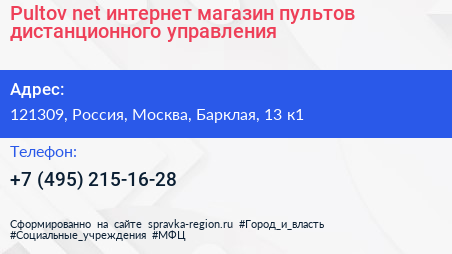 Pultov net интернет магазин пультов дистанционного управления

Адрес:
121309, Россия, Москва, Барклая, 13 к1

Телефон:
+7 (495) 215-16-28

Сформированно на сайте spravka-region.ru #Город_и_власть #Социальные_учреждения #МФЦ